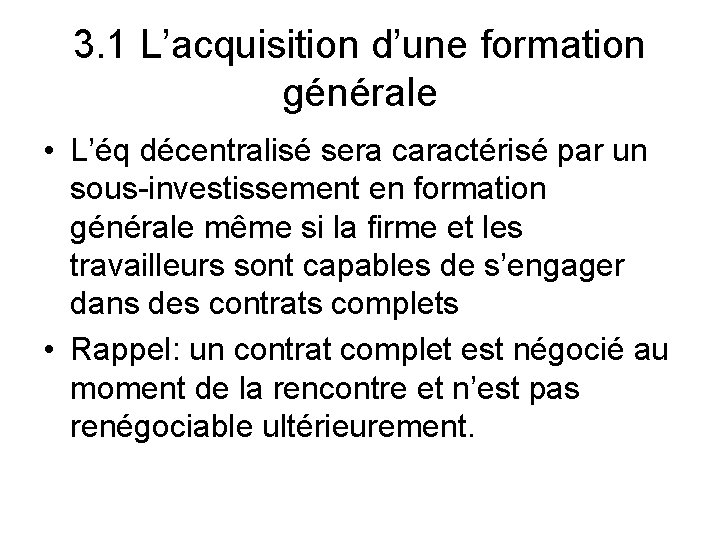 3.1 L’acquisition d’une formation générale

• L’éq décentralisé sera caractérisé par un sous-investissement en formation générale même si la firme et les travailleurs sont capables de s’engager dans des contrats complets

• Rappel: un contrat complet est négocié au moment de la rencontre et n’est pas renégociable ultérieurement.